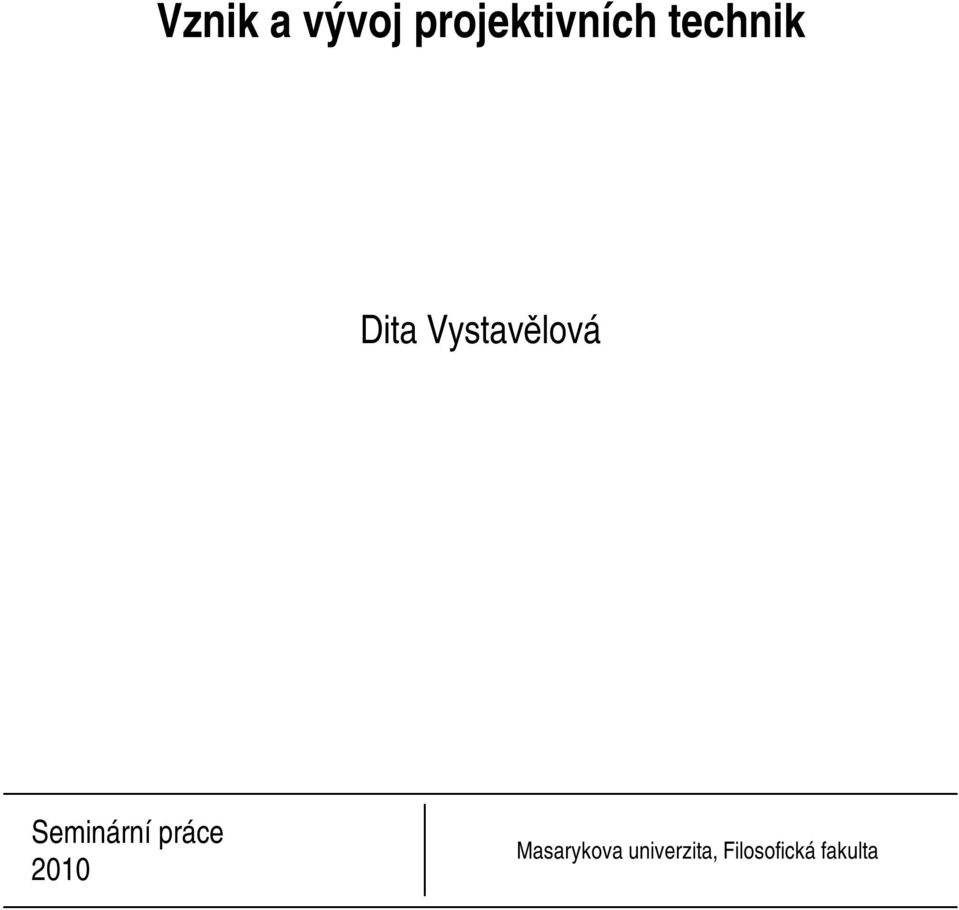 Vznik a vývoj projektivních technik

Dita Vystavělová

Seminární práce
2010

Masarykova univerzita, Filosofická fakulta